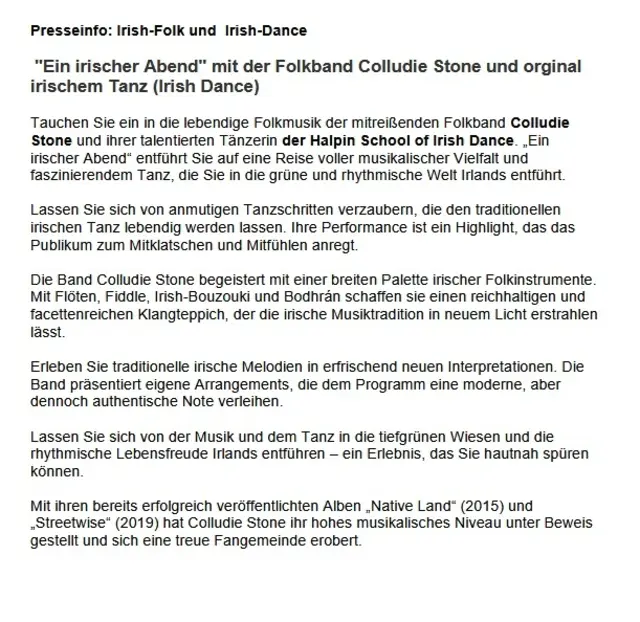 Presseinfo: Irish-Folk und Irish-Dance

"Ein irischer Abend" mit der Folkband Colludie Stone und orginal irischem Tanz (Irish Dance)

Tauchen Sie ein in die lebendige Folkmusik der mitreißenden Folkband Colludie Stone und ihrer talentierten Tänzerin der Halpin School of Irish Dance. „Ein irischer Abend“ entführt Sie auf eine Reise voller musikalischer Vielfalt und faszinierendem Tanz, die Sie in die grüne und rhythmische Welt Irlands entführt.

Lassen Sie sich von anmutigen Tanzschritten verzaubern, die den traditionellen irischen Tanz lebendig werden lassen. Ihre Performance ist ein Highlight, das das Publikum zum Mitklatschen und Mitfühlen anregt.

Die Band Colludie Stone begeistert mit einer breiten Palette irischer Folkinstrumente. Mit Flöten, Fiddle, Irish-Bouzouki und Bodhrán schaffen sie einen reichhaltigen und facettenreichen Klangteppich, der die irische Musiktradition in neuem Licht erstrahlen lässt.

Erleben Sie traditionelle irische Melodien in erfrischend neuen Interpretationen. Die Band präsentiert eigene Arrangements, die dem Programm eine moderne, aber dennoch authentische Note verleihen.

Lassen Sie sich von der Musik und dem Tanz in die tiefgrünen Wiesen und die rhythmische Lebensfreude Irlands entführen – ein Erlebnis, das Sie hautnah spüren können.

Mit ihren bereits erfolgreich veröffentlichten Alben „Native Land“ (2015) und „Streetwise“ (2019) hat Colludie Stone ihr hohes musikalisches Niveau unter Beweis gestellt und sich eine treue Fangemeinde erobert.